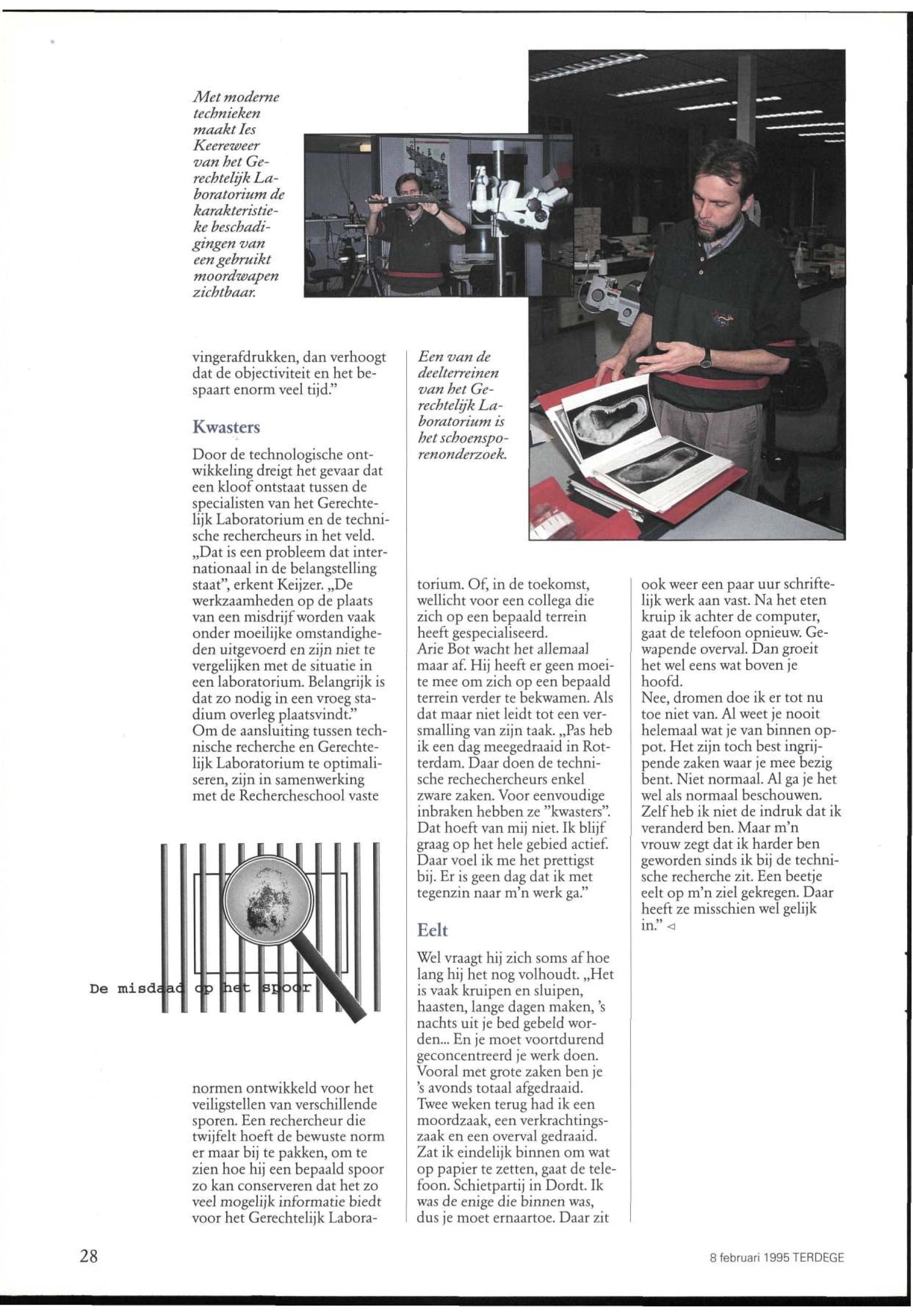 Met moderne technieken maakt Ies Keereweer van het Gerechtelijk Laboratorium de karakteristieke beschadigingen van een gebruikt moordwapen zichtbaar.

vingerafdrukken, dan verhoogt dat de objectiviteit en het bespaart enorm veel tijd."

Kwasters

Door de technologische ontwikkeling dreigt het gevaar dat een kloof ontstaat tussen de specialisten van het Gerechtelijk Laboratorium en de technische rechercheurs in het veld. „Dat is een probleem dat internationaal in de belangstelling staat", erkent Keijzer. „De werkzaamheden op de plaats van een misdrijf worden vaak onder moeilijke omstandigheden uitgevoerd en zijn niet te vergelijken met de situatie in een laboratorium. Belangrijk is dat zo nodig in een vroeg stadium overleg plaatsvindt."
Om de aansluiting tussen technische recherche en Gerechtelijk Laboratorium te optimaliseren, zijn in samenwerking met de Rechercheschool vaste

De misdaad op het spoor

normen ontwikkeld voor het veiligstellen van verschillende sporen. Een rechercheur die twijfelt hoeft de bewuste norm er maar bij te pakken, om te zien hoe hij een bepaald spoor zo kan conserveren dat het zo veel mogelijk informatie biedt voor het Gerechtelijk Labora-

Een van de deelterreinen van het Gerechtelijk Laboratorium is het schoensporenonderzoek.

torium. Of, in de toekomst, wellicht voor een collega die zich op een bepaald terrein heeft gespecialiseerd.
Arie Bot wacht het allemaal maar af. Hij heeft er geen moeite mee om zich op een bepaald terrein verder te bekwamen. Als dat maar niet leidt tot een versmalling van zijn taak. „Pas heb ik een dag meegedraaid in Rotterdam. Daar doen de technische rechechercheurs enkel zware zaken. Voor eenvoudige inbraken hebben ze "kwasters". Dat hoeft van mij niet. Ik blijf graag op het hele gebied actief. Daar voel ik me het prettigst bij. Er is geen dag dat ik met tegenzin naar m'n werk ga."

Eelt

Wel vraagt hij zich soms af hoe lang hij het nog volhoudt. „Het is vaak kruipen en sluipen, haasten, lange dagen maken, 's nachts uit je bed gebeld worden... En je moet voortdurend geconcentreerd je werk doen. Vooral met grote zaken ben je 's avonds totaal afgedraaid. Twee weken terug had ik een moordzaak, een verkrachtingszaak en een overval gedraaid. Zat ik eindelijk binnen om wat op papier te zetten, gaat de telefoon. Schietpartij in Dordt. Ik was de enige die binnen was, dus je moet ernaartoe. Daar zit

ook weer een paar uur schriftelijk werk aan vast. Na het eten kruip ik achter de computer, gaat de telefoon opnieuw. Gewapende overval. Dan groeit het wel eens wat boven je hoofd.
Nee, dromen doe ik er tot nu toe niet van. Al weet je nooit helemaal wat je van binnen oppot. Het zijn toch best ingrijpende zaken waar je mee bezig bent. Niet normaal. Al ga je het wel als normaal beschouwen. Zelf heb ik niet de indruk dat ik veranderd ben. Maar m'n vrouw zegt dat ik harder ben geworden sinds ik bij de technische recherche zit. Een beetje eelt op m'n ziel gekregen. Daar heeft ze misschien wel gelijk in." ◁

28

8 februari 1995 TERDEGE